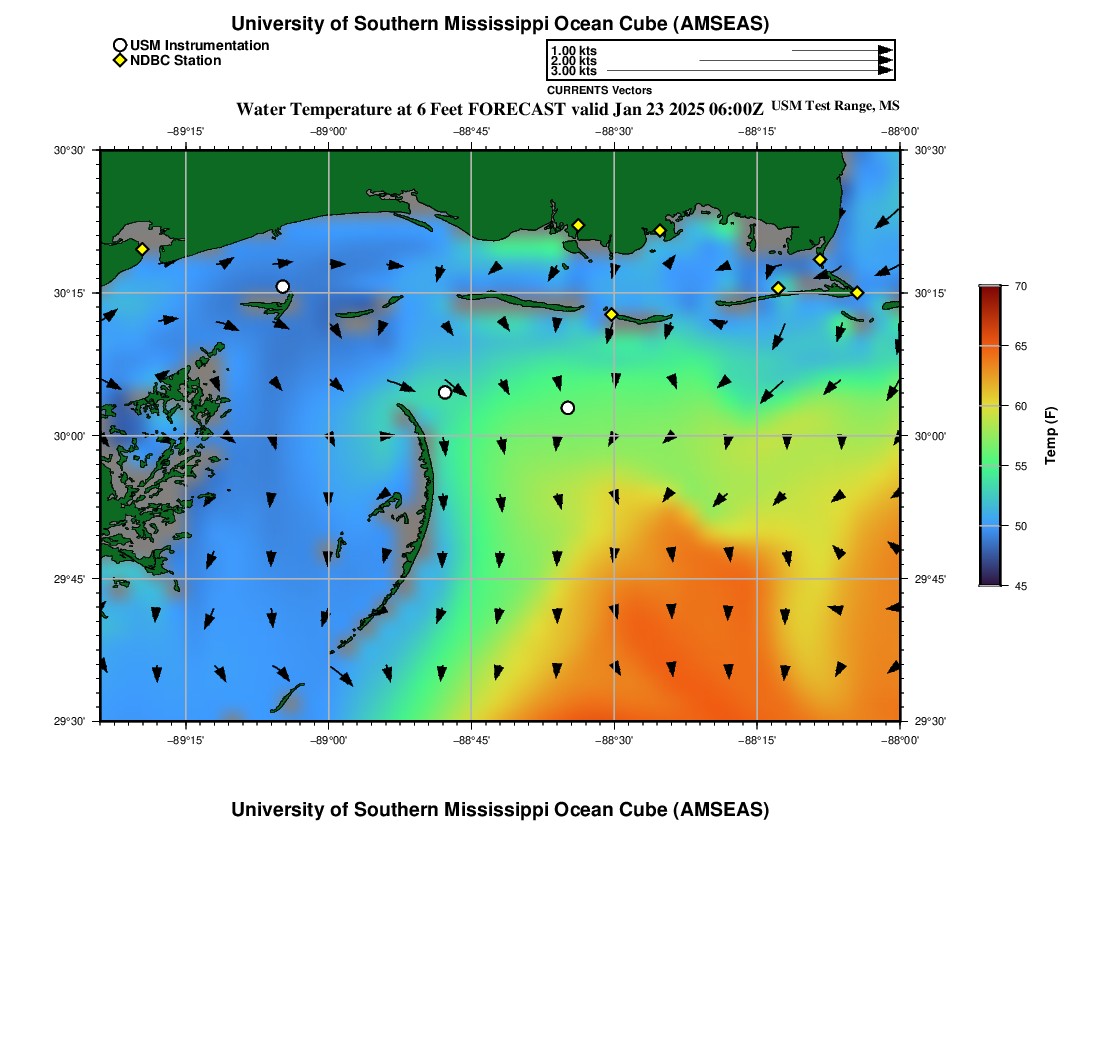 University of Southern Mississippi Ocean Cube (AMSEAS)

USM Instrumentation
NDBC Station

1.00 kts
2.00 kts
3.00 kts
CURRENTS Vectors

Water Temperature at 6 Feet FORECAST valid Jan 23 2025 06:00Z USM Test Range, MS

−89°15' −89°00' −88°45' −88°30' −88°15' −88°00'

30°30' 30°15' 30°00' 29°45' 29°30'

30°30' 30°15' 30°00' 29°45' 29°30'

−89°15' −89°00' −88°45' −88°30' −88°15' −88°00'

70
65
60
55
50
45
Temp (F)

University of Southern Mississippi Ocean Cube (AMSEAS)